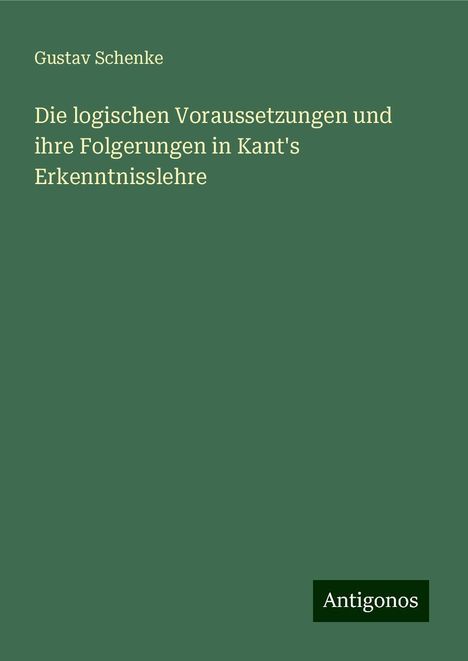 Gustav Schenke

Die logischen Voraussetzungen und ihre Folgerungen in Kant's Erkenntnisslehre

Antigonos